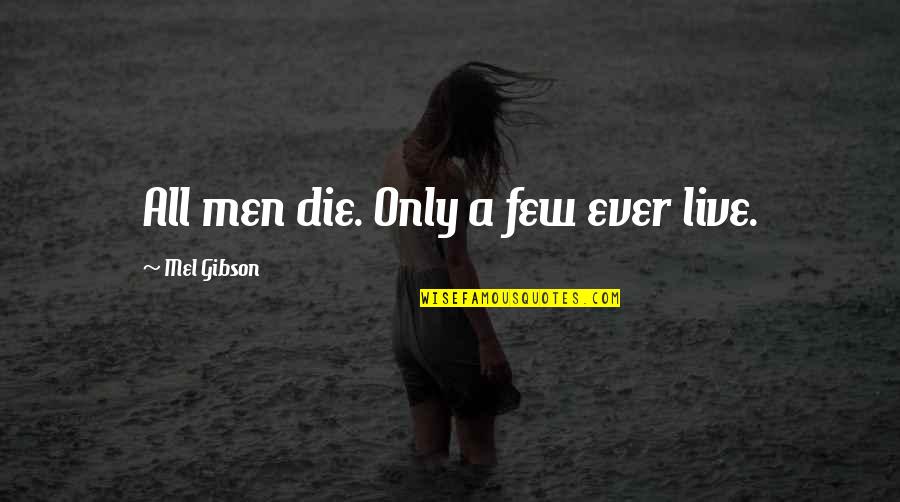 All men die. Only a few ever live.

~ Mel Gibson

WISEFAMOUSQUOTES.COM